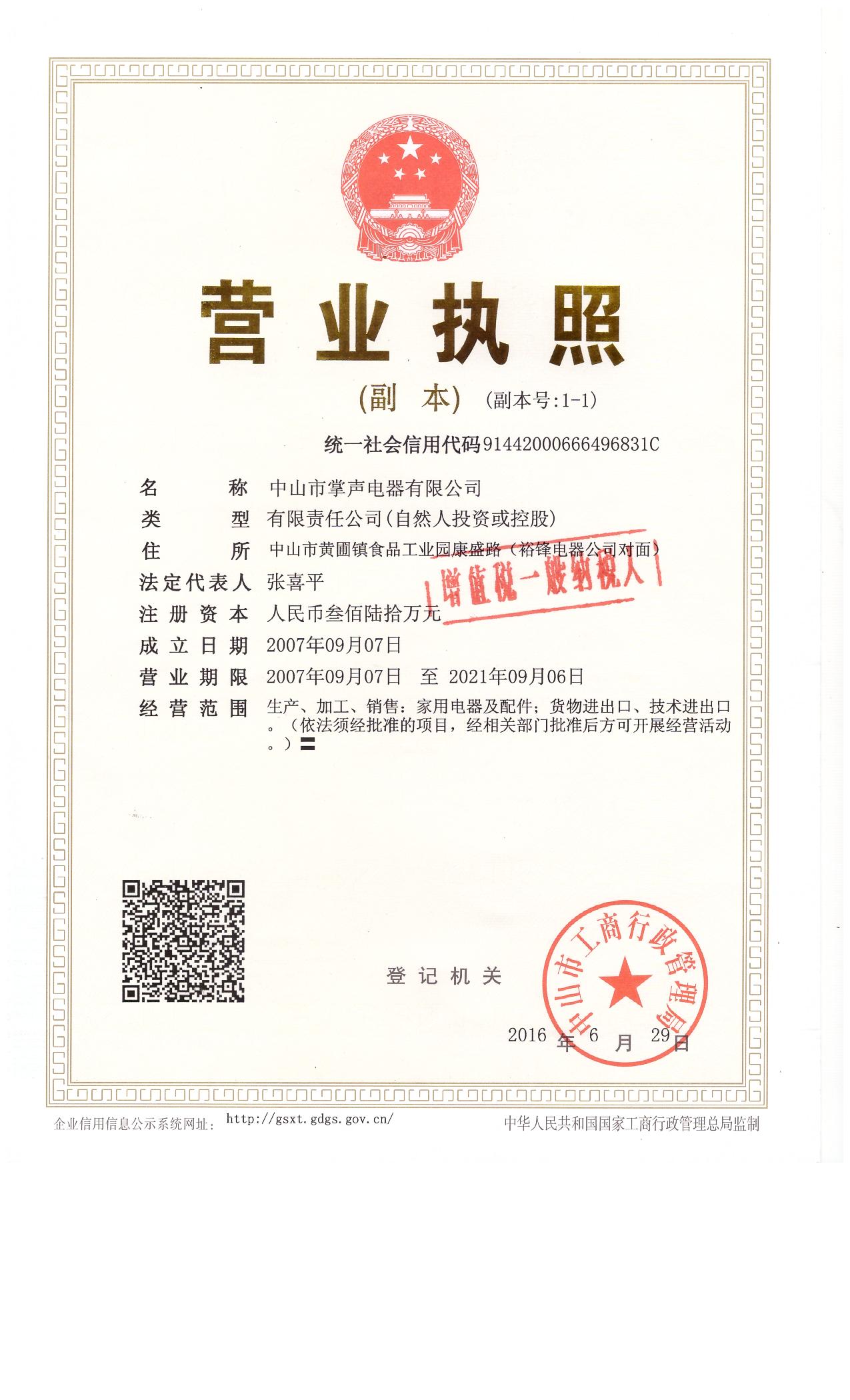 营业执照

(副 本) (副本号:1-1)

统一社会信用代码91442000666496831C

名 称 中山市掌声电器有限公司

类 型 有限责任公司(自然人投资或控股)

住 所 中山市黄圃镇食品工业园康盛路（裕锋电器公司对面）

增值税一般纳税人

法定代表人 张喜平

注 册 资 本 人民币叁佰陆拾万元

成 立 日 期 2007年09月07日

营 业 期 限 2007年09月07日 至 2021年09月06日

经 营 范 围 生产、加工、销售：家用电器及配件；货物进出口、技术进出口。（依法须经批准的项目，经相关部门批准后方可开展经营活动。）

登 记 机 关

中山市工商行政管理局

2016 年 6 月 29 日

企业信用信息公示系统网址： http://gsxt.gdgs.gov.cn/

中华人民共和国国家工商行政管理总局监制